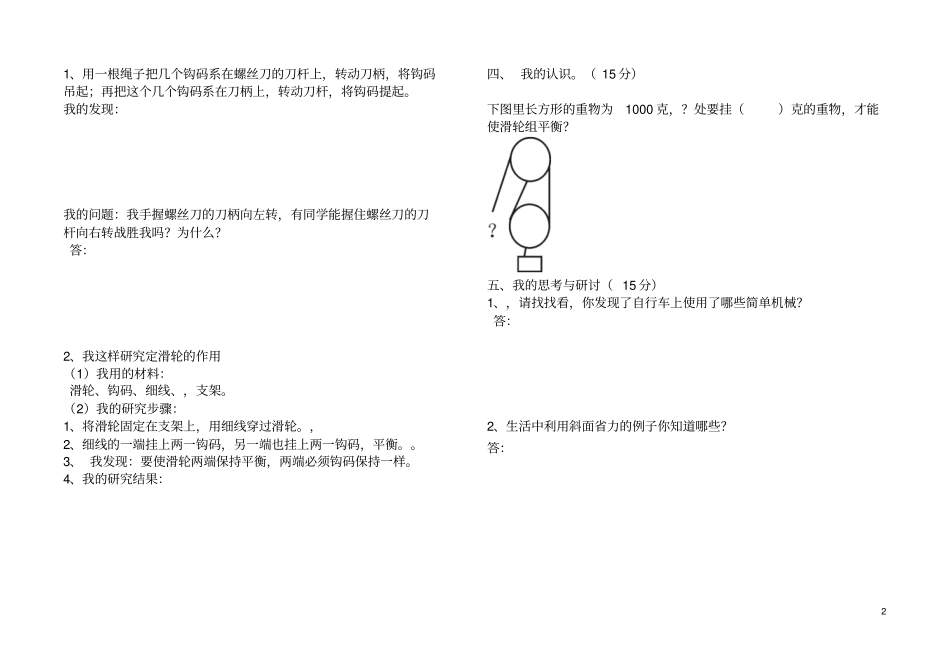 1、用一根绳子把几个钩码系在螺丝刀的刀杆上，转动刀柄，将钩码吊起；再把这个几个钩码系在刀柄上，转动刀杆，将钩码提起。
我的发现:

我的问题：我手握螺丝刀的刀柄向左转，有同学能握住螺丝刀的刀杆向右转战胜我吗？为什么？
答:

2、我这样研究定滑轮的作用
（1）我用的材料:
滑轮、钩码、细线、，支架。
（2）我的研究步骤:
1、将滑轮固定在支架上，用细线穿过滑轮。，
2、细线的一端挂上两一钩码，另一端也挂上两一钩码，平衡。。
3、 我发现：要使滑轮两端保持平衡，两端必须钩码保持一样。
4、我的研究结果:

四、 我的认识。（ 15 分）
下图里长方形的重物为 1000 克，？处要挂（ ）克的重物，才能使滑轮组平衡？

?

五、我的思考与研讨（ 15 分）
1、，请找找看，你发现了自行车上使用了哪些简单机械？
答:

2、生活中利用斜面省力的例子你知道哪些？
答:

2